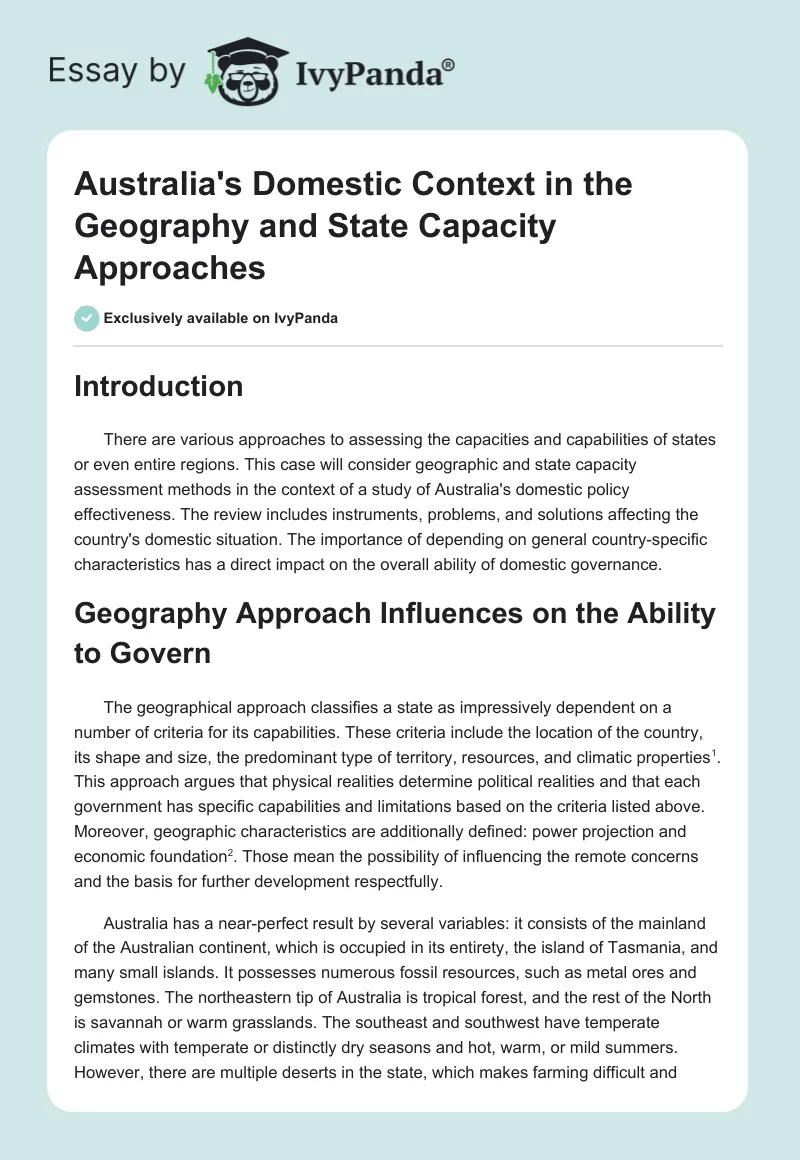 Essay by IvyPanda®

Australia's Domestic Context in the Geography and State Capacity Approaches

Exclusively available on IvyPanda

Introduction

There are various approaches to assessing the capacities and capabilities of states or even entire regions. This case will consider geographic and state capacity assessment methods in the context of a study of Australia's domestic policy effectiveness. The review includes instruments, problems, and solutions affecting the country's domestic situation. The importance of depending on general country-specific characteristics has a direct impact on the overall ability of domestic governance.

Geography Approach Influences on the Ability to Govern

The geographical approach classifies a state as impressively dependent on a number of criteria for its capabilities. These criteria include the location of the country, its shape and size, the predominant type of territory, resources, and climatic properties$^1$. This approach argues that physical realities determine political realities and that each government has specific capabilities and limitations based on the criteria listed above. Moreover, geographic characteristics are additionally defined: power projection and economic foundation$^2$. Those mean the possibility of influencing the remote concerns and the basis for further development respectfully.

Australia has a near-perfect result by several variables: it consists of the mainland of the Australian continent, which is occupied in its entirety, the island of Tasmania, and many small islands. It possesses numerous fossil resources, such as metal ores and gemstones. The northeastern tip of Australia is tropical forest, and the rest of the North is savannah or warm grasslands. The southeast and southwest have temperate climates with temperate or distinctly dry seasons and hot, warm, or mild summers. However, there are multiple deserts in the state, which makes farming difficult and